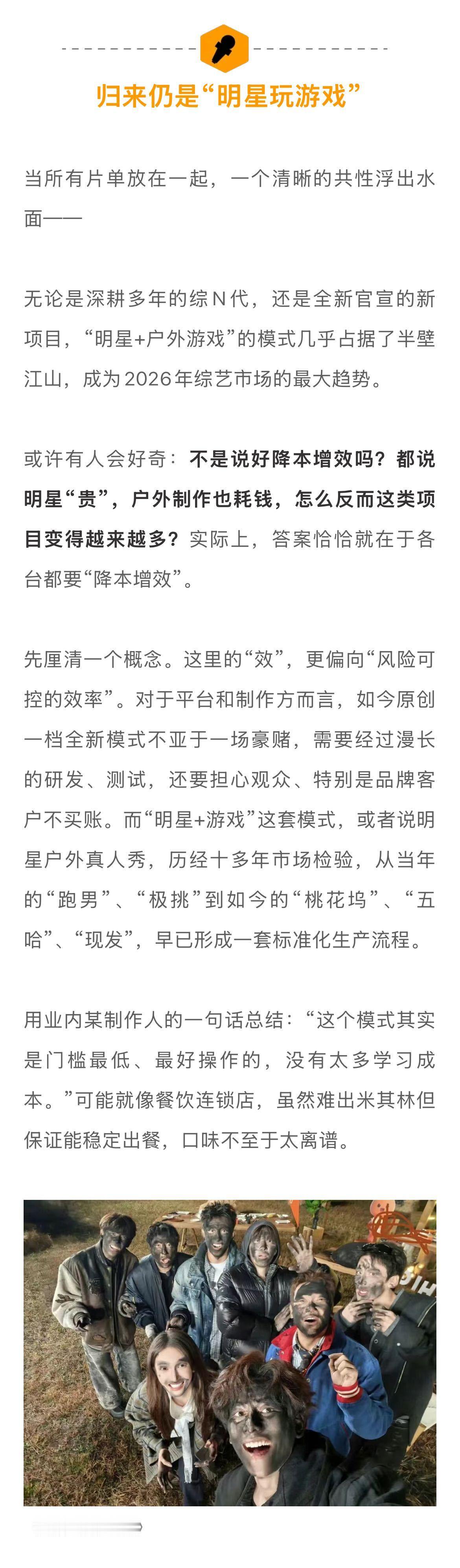 归来仍是“明星玩游戏”

当所有片单放在一起，一个清晰的共性浮出水面——

无论是深耕多年的综N代，还是全新官宣的新项目，“明星+户外游戏”的模式几乎占据了半壁江山，成为2026年综艺市场的最大趋势。

或许有人会好奇：不是说好降本增效吗？都说明星“贵”，户外制作也耗钱，怎么反而这类项目变得越来越多？实际上，答案恰恰就在于各台都要“降本增效”。

先厘清一个概念。这里的“效”，更偏向“风险可控的效率”。对于平台和制作方而言，如今原创一档全新模式不亚于一场豪赌，需要经过漫长的研发、测试，还要担心观众、特别是品牌客户不买账。而“明星+游戏”这套模式，或者说明星户外真人秀，历经十多年市场检验，从当年的“跑男”、“极挑”到如今的“桃花坞”、“五哈”、“现发”，早已形成一套标准化生产流程。

用业内某制作人的一句话总结：“这个模式其实是门槛最低、最好操作的，没有太多学习成本。”可能就像餐饮连锁店，虽然难出米其林但保证能稳定出餐，口味不至于太离谱。